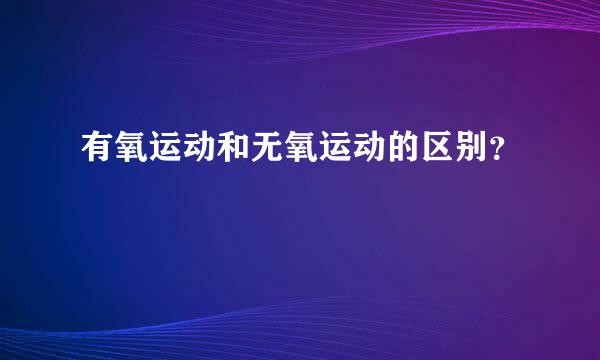 有氧运动和无氧运动的区别？